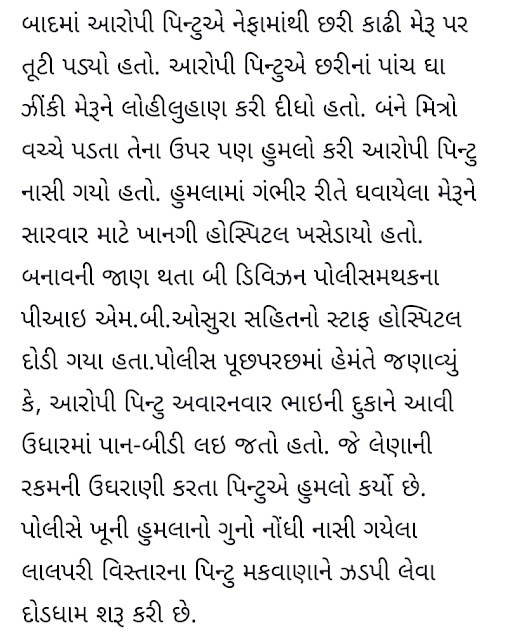 બાદમાં આરોપી પિન્ટુએ નેફામાંથી છરી કાઢી મેરૂ પર તૂટી પડ્યો હતો. આરોપી પિન્ટુએ છરીનાં પાંચ ઘા ઝીંકી મેરૂને લોહીલુહાણ કરી દીધો હતો. બંને મિત્રો વચ્ચે પડતા તેના ઉપર પણ હુમલો કરી આરોપી પિન્ટુ નાસી ગયો હતો. હુમલામાં ગંભીર રીતે ઘવાયેલા મેરૂને સારવાર માટે ખાનગી હોસ્પિટલ ખસેડાયો હતો. બનાવની જાણ થતા બી ડિવિઝન પોલીસમથકના પીઆઇ એમ.બી.ઓસુરા સહિતનો સ્ટાફ હોસ્પિટલ દોડી ગયા હતા.પોલીસ પૂછપરછમાં હેમંતે જણાવ્યું કે, આરોપી પિન્ટુ અવારનવાર ભાઇની દુકાને આવી ઉધારમાં પાન-બીડી લઇ જતો હતો. જે લેણાની રકમની ઉઘરાણી કરતા પિન્ટુએ હુમલો કર્યો છે. પોલીસે ખૂની હુમલાનો ગુનો નોંધી નાસી ગયેલા લાલપરી વિસ્તારના પિન્ટુ મકવાણાને ઝડપી લેવા દોડધામ શરૂ કરી છે.